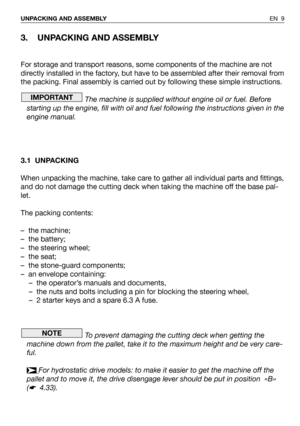 UNPACKING AND ASSEMBLY EN 9

3. UNPACKING AND ASSEMBLY

For storage and transport reasons, some components of the machine are not directly installed in the factory, but have to be assembled after their removal from the packing. Final assembly is carried out by following these simple instructions.

IMPORTANT The machine is supplied without engine oil or fuel. Before starting up the engine, fill with oil and fuel following the instructions given in the engine manual.

3.1 UNPACKING

When unpacking the machine, take care to gather all individual parts and fittings, and do not damage the cutting deck when taking the machine off the base pallet.

The packing contents:

– the machine;
– the battery;
– the steering wheel;
– the seat;
– the stone-guard components;
– an envelope containing:
 – the operator's manuals and documents,
 – the nuts and bolts including a pin for blocking the steering wheel,
 – 2 starter keys and a spare 6.3 A fuse.

NOTE To prevent damaging the cutting deck when getting the machine down from the pallet, take it to the maximum height and be very careful.

For hydrostatic drive models: to make it easier to get the machine off the pallet and to move it, the drive disengage lever should be put in position «B» (☛ 4.33).